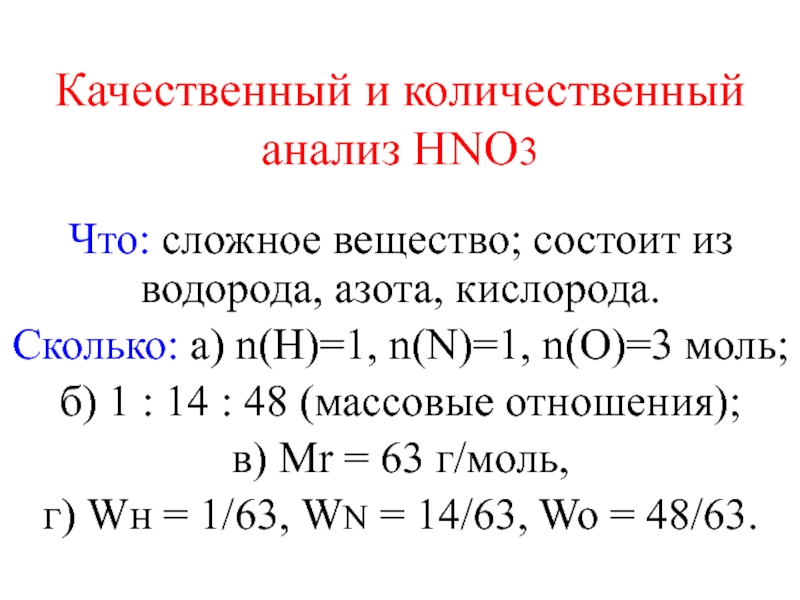 Качественный и количественный анализ $HNO_3$

Что: сложное вещество; состоит из водорода, азота, кислорода.

Сколько: а) n(H)=1, n(N)=1, n(O)=3 моль;

б) 1 : 14 : 48 (массовые отношения);

в) Mr = 63 г/моль,

г) $W_H$ = 1/63, $W_N$ = 14/63, $W_O$ = 48/63.